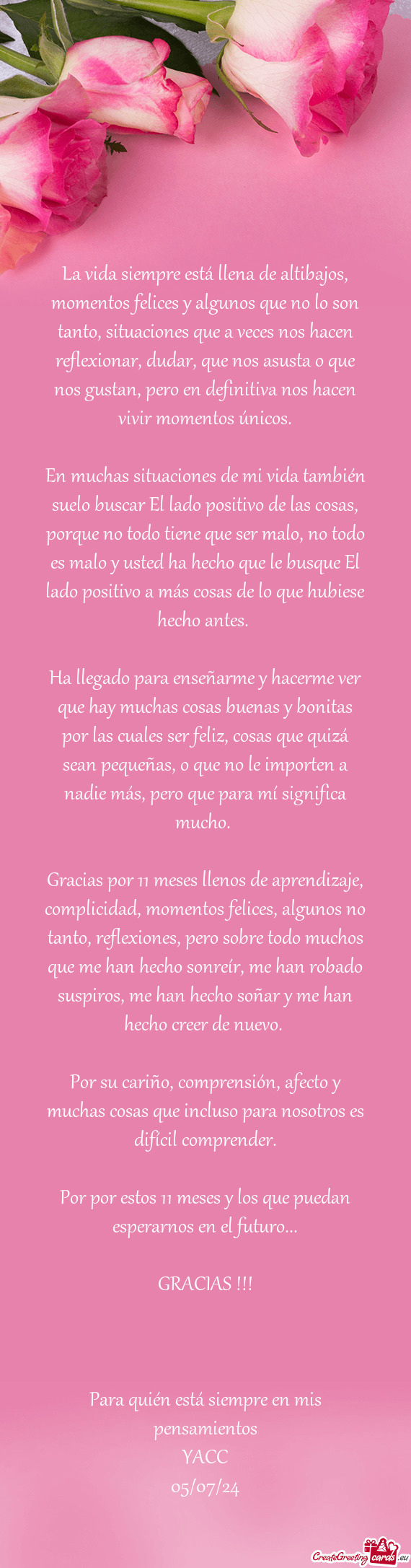 La vida siempre está llena de altibajos, momentos felices y algunos que no lo son tanto, situaciones que a veces nos hacen reflexionar, dudar, que nos asusta o que nos gustan, pero en definitiva nos hacen vivir momentos únicos.

En muchas situaciones de mi vida también suelo buscar El lado positivo de las cosas, porque no todo tiene que ser malo, no todo es malo y usted ha hecho que le busque El lado positivo a más cosas de lo que hubiese hecho antes.

Ha llegado para enseñarme y hacerme ver que hay muchas cosas buenas y bonitas por las cuales ser feliz, cosas que quizá sean pequeñas, o que no le importen a nadie más, pero que para mí significa mucho.

Gracias por 11 meses llenos de aprendizaje, complicidad, momentos felices, algunos no tanto, reflexiones, pero sobre todo muchos que me han hecho sonreír, me han robado suspiros, me han hecho soñar y me han hecho creer de nuevo.

Por su cariño, comprensión, afecto y muchas cosas que incluso para nosotros es difícil comprender.

Por por estos 11 meses y los que puedan esperarnos en el futuro...

GRACIAS !!!

Para quién está siempre en mis pensamientos
YACC
05/07/24

CreateGreetingcards.eu